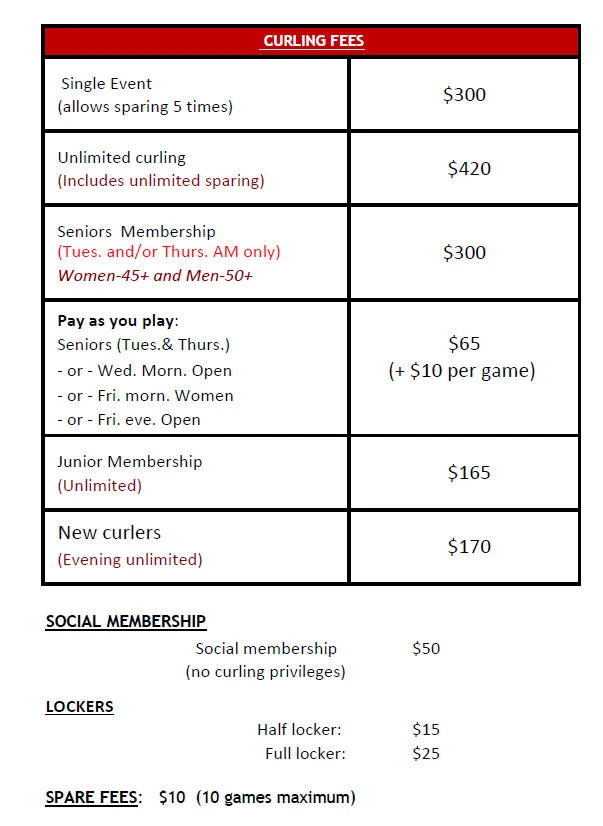 | CURLING FEES | |
|---|---|
| Single Event (allows sparing 5 times) | \$300 |
| Unlimited curling (Includes unlimited sparing) | \$420 |
| Seniors Membership (Tues. and/or Thurs. AM only) Women-45+ and Men-50+ | \$300 |
| Pay as you play: Seniors (Tues.& Thurs.) - or - Wed. Morn. Open - or - Fri. morn. Women - or - Fri. eve. Open | \$65 (+ \$10 per game) |
| Junior Membership (Unlimited) | \$165 |
| New curlers (Evening unlimited) | \$170 |

SOCIAL MEMBERSHIP

Social membership (no curling privileges) \$50

LOCKERS

Half locker: \$15
Full locker: \$25

SPARE FEES: \$10 (10 games maximum)